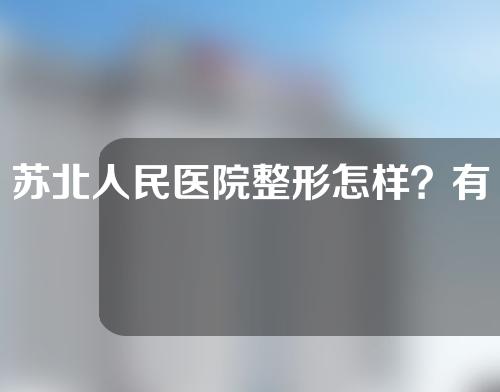 苏北人民医院整形怎样？有